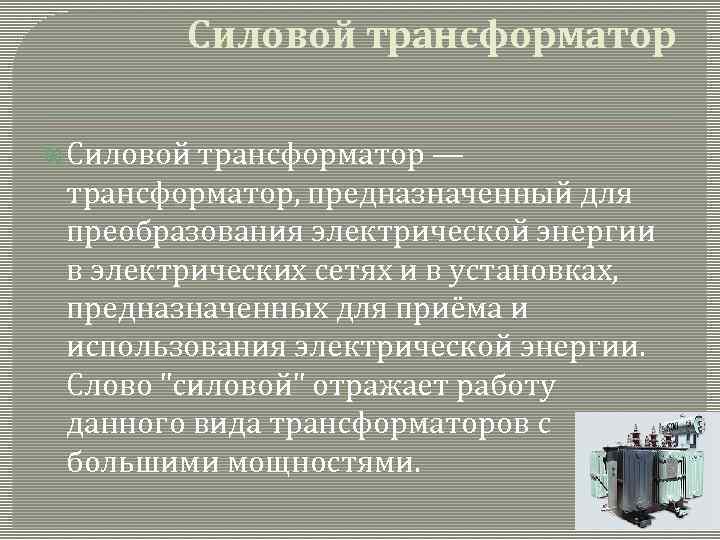 Силовой трансформатор

Силовой трансформатор — трансформатор, предназначенный для преобразования электрической энергии в электрических сетях и в установках, предназначенных для приёма и использования электрической энергии. Слово "силовой" отражает работу данного вида трансформаторов с большими мощностями.